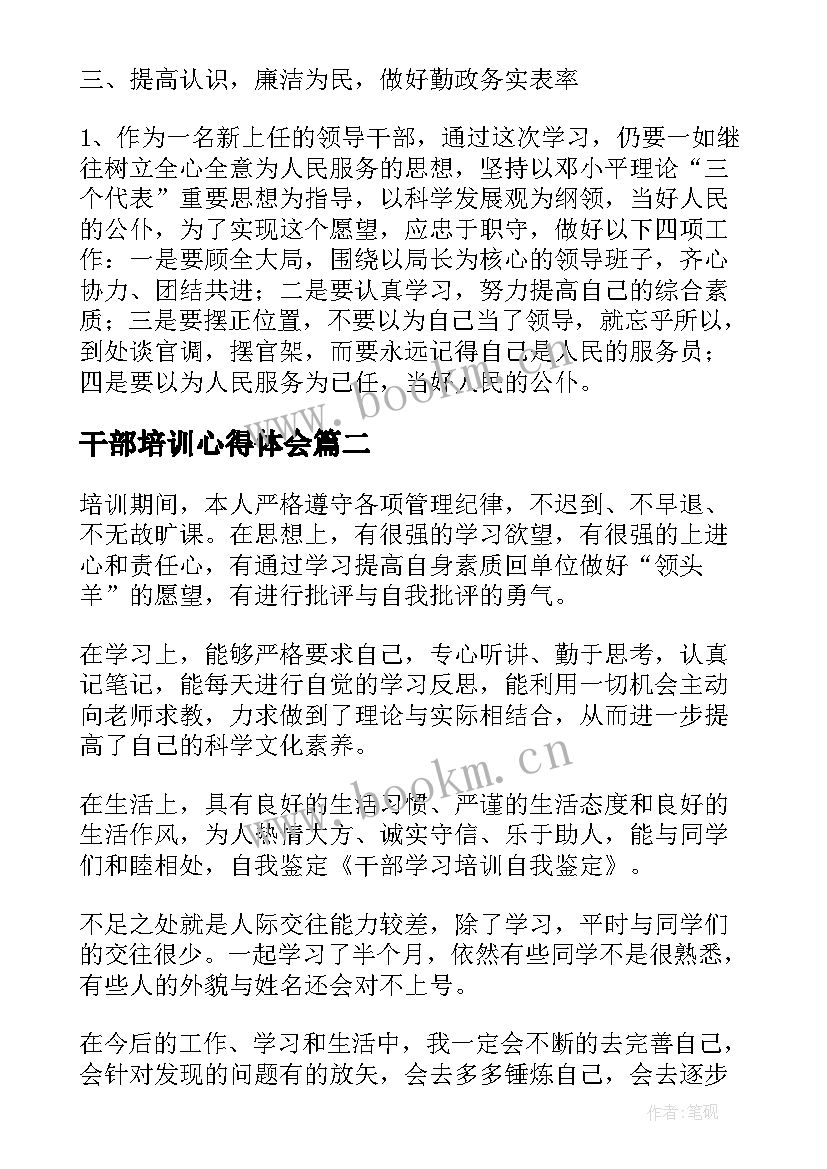 三、提高认识，廉洁为民，做好勤政务实表率

1、作为一名新上任的领导干部，通过这次学习，仍要一如继往树立全心全意为人民服务的思想，坚持以邓小平理论“三个代表”重要思想为指导，以科学发展观为纲领，当好人民的公仆，为了实现这个愿望，应忠于职守，做好以下四项工作：一是要顾全大局，围绕以局长为核心的领导班子，齐心协力、团结共进；二是要认真学习，努力提高自己的综合素质；三是要摆正位置，不要以为自己当了领导，就忘乎所以，到处谈官调，摆官架，而要永远记得自己是人民的服务员；四是要以为人民服务为己任，当好人民的公仆。

干部培训心得体会篇二

培训期间，本人严格遵守各项管理纪律，不迟到、不早退、不无故旷课。在思想上，有很强的学习欲望，有很强的上进心和责任心，有通过学习提高自身素质回单位做好“领头羊”的愿望，有进行批评与自我批评的勇气。

在学习上，能够严格要求自己，专心听讲、勤于思考，认真记笔记，能每天进行自觉的学习反思，能利用一切机会主动向老师求教，力求做到了理论与实际相结合，从而进一步提高了自己的科学文化素养。

在生活上，具有良好的生活习惯、严谨的生活态度和良好的生活作风，为人热情大方、诚实守信、乐于助人，能与同学们和睦相处，自我鉴定《干部学习培训自我鉴定》。

不足之处就是人际交往能力较差，除了学习，平时与同学们的交往很少。一起学习了半个月，依然有些同学不是很熟悉，有些人的外貌与姓名还会对不上号。

在今后的工作、学习和生活中，我一定会不断的去完善自己，会针对发现的问题有的放矢，会去多多锤炼自己，会去逐步

www.bookm.cn

www.bookm.cn

作者:笔砚